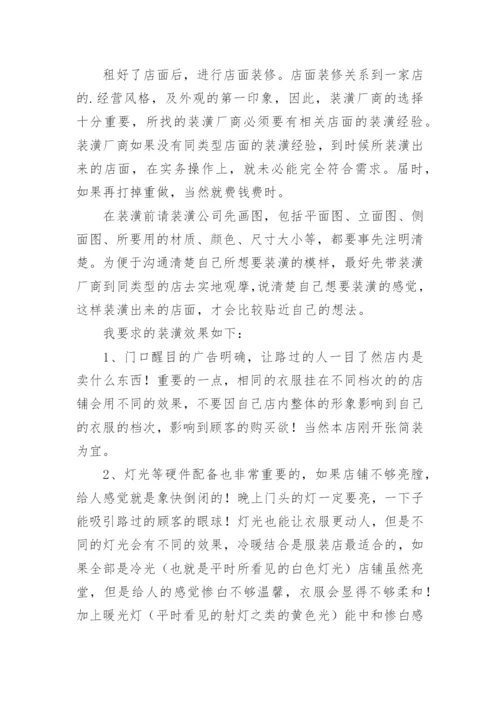 租好了店面后，进行店面装修。店面装修关系到一家店的.经营风格，及外观的第一印象，因此，装潢厂商的选择十分重要，所找的装潢厂商必须要有相关店面的装潢经验。装潢厂商如果没有同类型店面的装潢经验，到时候所装潢出来的店面，在实务操作上，就未必能完全符合需求。届时，如果再打掉重做，当然就费钱费时。

在装潢前请装潢公司先画图，包括平面图、立面图、侧面图、所要用的材质、颜色、尺寸大小等，都要事先注明清楚。为便于沟通清楚自己所想要装潢的模样，最好先带装潢厂商到同类型的店去实地观摩,说清楚自己想要装潢的感觉，这样装潢出来的店面，才会比较贴近自己的想法。

我要求的装潢效果如下：

1、门口醒目的广告明确，让路过的人一目了然店内是卖什么东西！重要的一点，相同的衣服挂在不同档次的的店铺会用不同的效果，不要因自己店内整体的形象影响到自己的衣服的档次，影响到顾客的购买欲！当然本店刚开张简装为宜。

2、灯光等硬件配备也非常重要的，如果店铺不够亮膛，给人感觉就是象快倒闭的！晚上门头的灯一定要亮，一下子能吸引路过的顾客的眼球！灯光也能让衣服更动人，但是不同的灯光会有不同的效果，冷暖结合是服装店最适合的，如果全部是冷光（也就是平时所看见的白色灯光）店铺虽然亮堂，但是给人的感觉惨白不够温馨，衣服会显得不够柔和！加上暖光灯（平时看见的射灯之类的黄色光）能中和惨白感